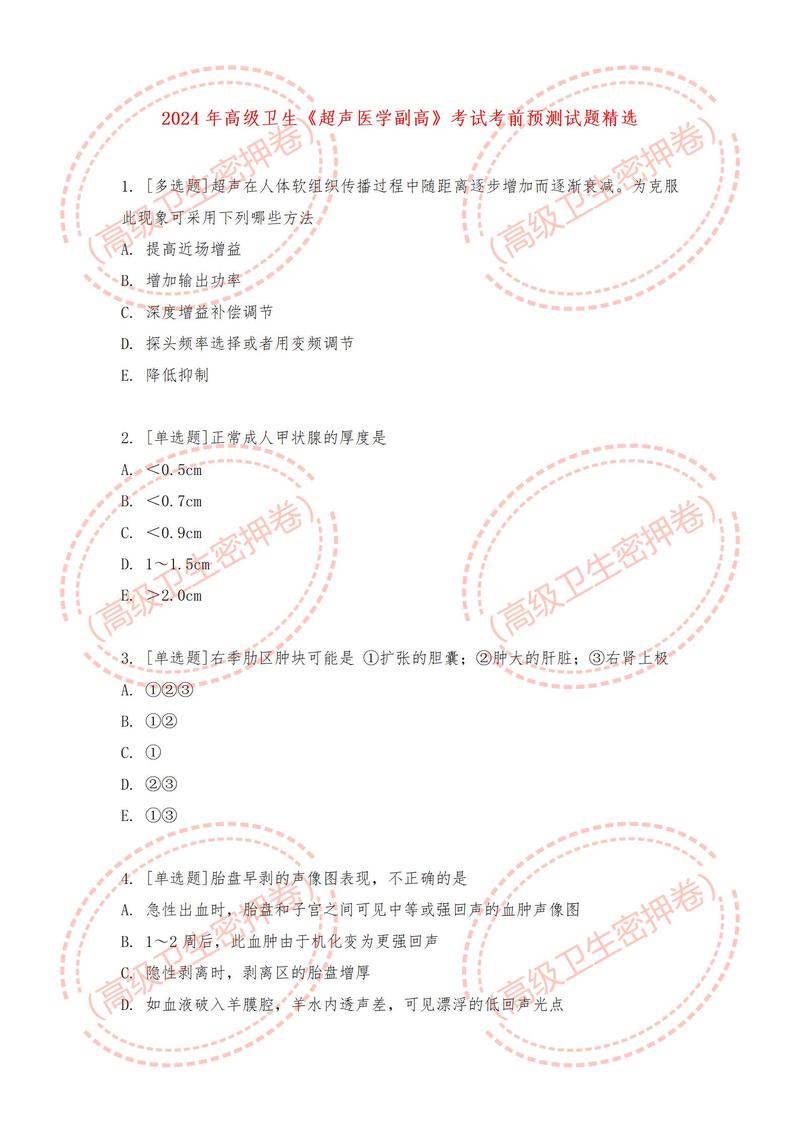 2024 年高级卫生《超声医学副高》考试考前预测试题精选

1. [多选题]超声在人体软组织传播过程中随距离逐步增加而逐渐衰减。为克服此现象可采用下列哪些方法
A. 提高近场增益
B. 增加输出功率
C. 深度增益补偿调节
D. 探头频率选择或者用变频调节
E. 降低抑制

2. [单选题]正常成人甲状腺的厚度是
A. ＜0.5cm
B. ＜0.7cm
C. ＜0.9cm
D. 1～1.5cm
E. ＞2.0cm

3. [单选题]右季肋区肿块可能是 ①扩张的胆囊；②肿大的肝脏；③右肾上极
A. ①②③
B. ①②
C. ①
D. ②③
E. ①③

4. [单选题]胎盘早剥的声像图表现，不正确的是
A. 急性出血时，胎盘和子宫之间可见中等或强回声的血肿声像图
B. 1～2 周后，此血肿由于机化变为更强回声
C. 隐性剥离时，剥离区的胎盘增厚
D. 如血液破入羊膜腔，羊水内透声差，可见漂浮的低回声光点

(高级卫生密押卷)
(高级卫生密押卷)
(高级卫生密押卷)
(高级卫生密押卷)
(高级卫生密押卷)
(高级卫生密押卷)